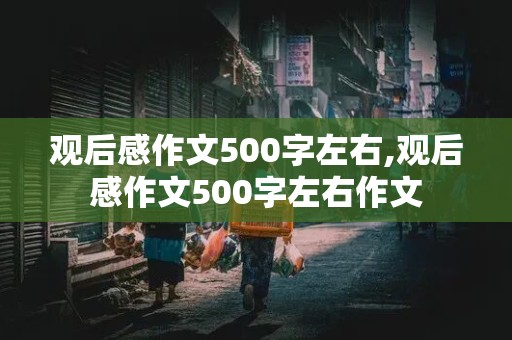 观后感作文500字左右,观后感作文500字左右作文